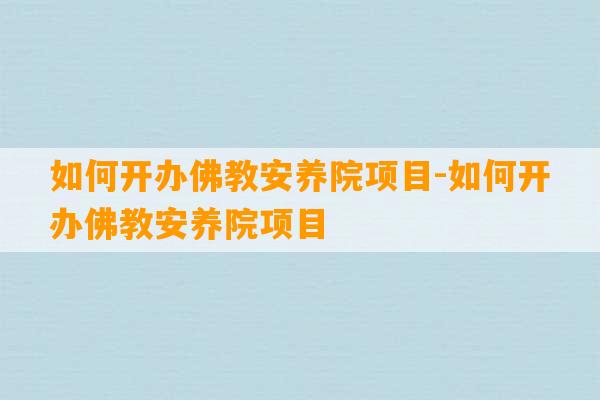 如何开办佛教安养院项目-如何开办佛教安养院项目